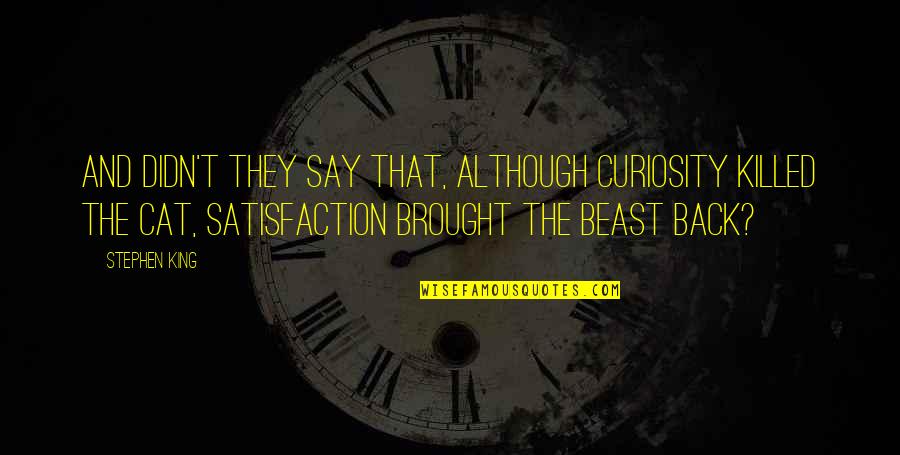 AND DIDN'T THEY SAY THAT, ALTHOUGH CURIOSITY KILLED THE CAT, SATISFACTION BROUGHT THE BEAST BACK?

STEPHEN KING

WISEFAMOUSQUOTES.COM